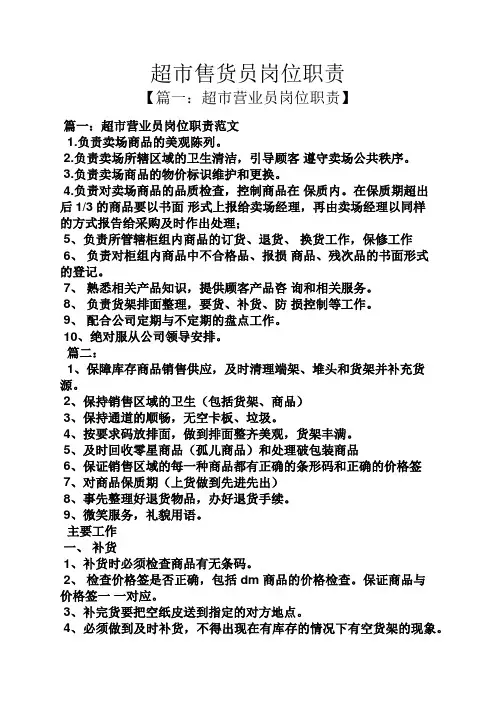 超市售货员岗位职责

【篇一：超市营业员岗位职责】

篇一：超市营业员岗位职责范文

1.负责卖场商品的美观陈列。

2.负责卖场所辖区域的卫生清洁，引导顾客 遵守卖场公共秩序。

3.负责卖场商品的物价标识维护和更换。

4.负责对卖场商品的品质检查，控制商品在 保质内。在保质期超出后 1/3 的商品要以书面 形式上报给卖场经理，再由卖场经理以同样的方式报告给采购及时作出处理；

5、负责所管辖柜组内商品的订货、退货、 换货工作，保修工作

6、 负责对柜组内商品中不合格品、报损 商品、残次品的书面形式的登记。

7、 熟悉相关产品知识，提供顾客产品咨 询和相关服务。

8、 负责货架排面整理，要货、补货、防 损控制等工作。

9、 配合公司定期与不定期的盘点工作。

10、绝对服从公司领导安排。

篇二：

1、保障库存商品销售供应，及时清理端架、堆头和货架并补充货源。

2、保持销售区域的卫生（包括货架、商品）

3、保持通道的顺畅，无空卡板、垃圾。

4、按要求码放排面，做到排面整齐美观，货架丰满。

5、及时回收零星商品（孤儿商品）和处理破包装商品

6、保证销售区域的每一种商品都有正确的条形码和正确的价格签

7、对商品保质期（上货做到先进先出）

8、事先整理好退货物品，办好退货手续。

9、微笑服务，礼貌用语。

主要工作

一、 补货

1、补货时必须检查商品有无条码。

2、 检查价格签是否正确，包括 dm 商品的价格检查。保证商品与价格签一 一对应。

3、补完货要把空纸皮送到指定的对方地点。

4、必须做到及时补货，不得出现在有库存的情况下有空货架的现象。